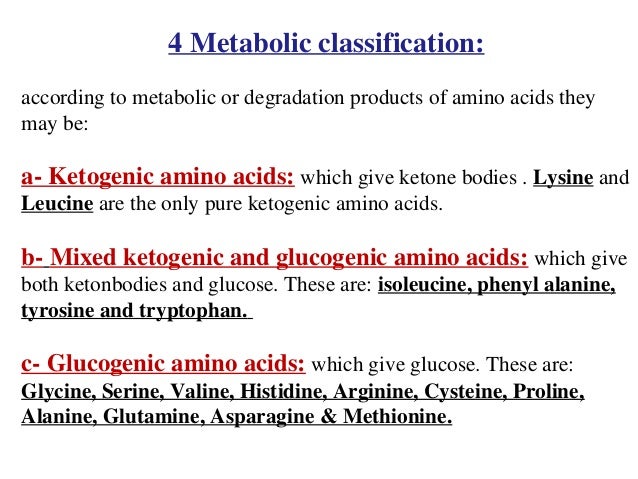 4 Metabolic classification:

according to metabolic or degradation products of amino acids they may be:

a- Ketogenic amino acids: which give ketone bodies . Lysine and Leucine are the only pure ketogenic amino acids.

b- Mixed ketogenic and glucogenic amino acids: which give both ketonbodies and glucose. These are: isoleucine, phenyl alanine, tyrosine and tryptophan.

c- Glucogenic amino acids: which give glucose. These are: Glycine, Serine, Valine, Histidine, Arginine, Cysteine, Proline, Alanine, Glutamine, Asparagine & Methionine.